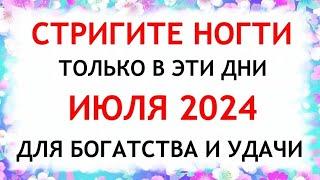 СТРИГИТЕ НОГТИ
ТОЛЬКО В ЭТИ ДНИ
ИЮЛЯ 2024
ДЛЯ БОГАТСТВА И УДАЧИ